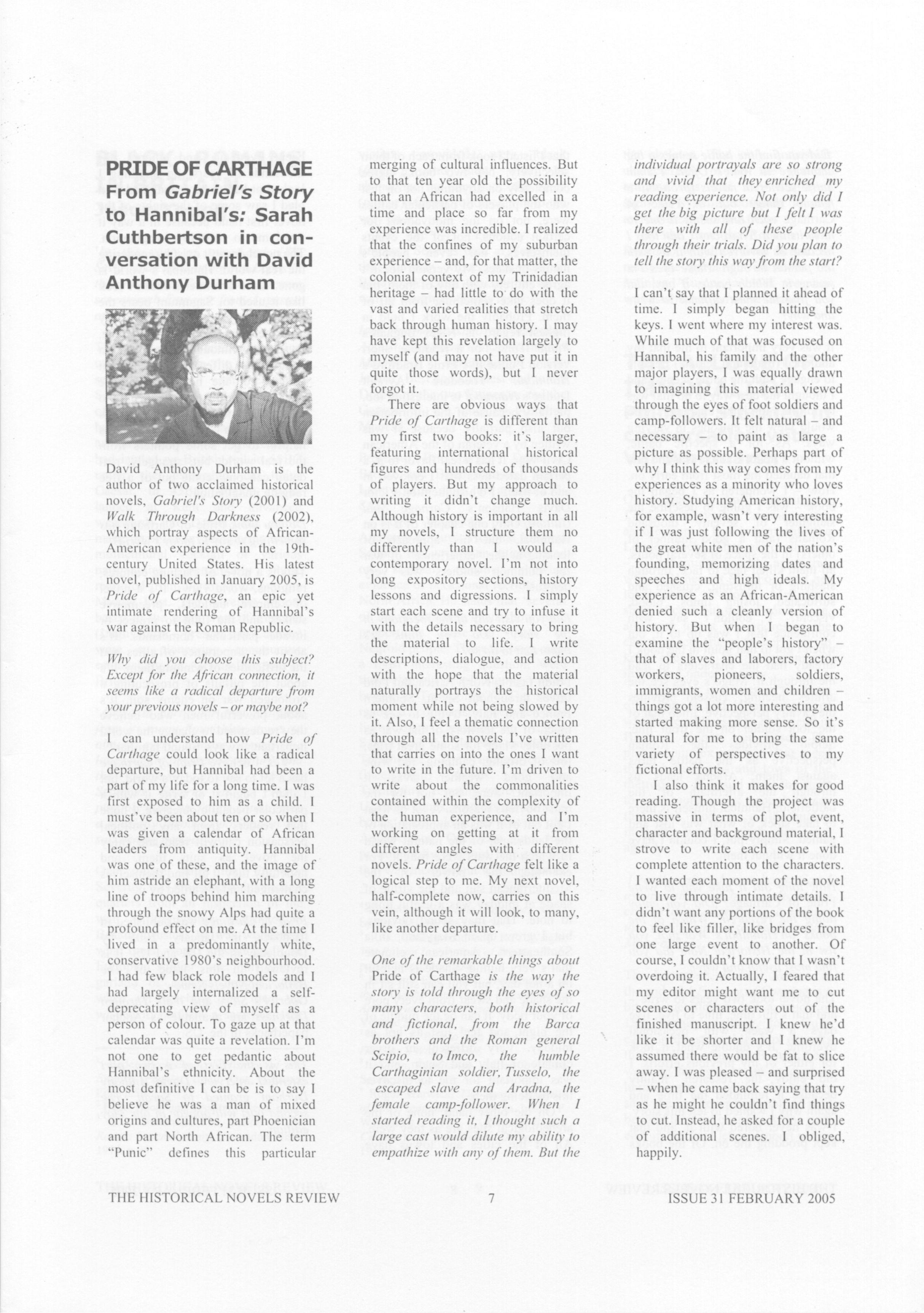 PRIDE OF CARTHAGE
From Gabriel's Story to Hannibal's: Sarah Cuthbertson in conversation with David Anthony Durham

David Anthony Durham is the author of two acclaimed historical novels, Gabriel's Story (2001) and Walk Through Darkness (2002), which portray aspects of African-American experience in the 19th-century United States. His latest novel, published in January 2005, is Pride of Carthage, an epic yet intimate rendering of Hannibal's war against the Roman Republic.

Why did you choose this subject? Except for the African connection, it seems like a radical departure from your previous novels – or maybe not?

I can understand how Pride of Carthage could look like a radical departure, but Hannibal had been a part of my life for a long time. I was first exposed to him as a child. I must've been about ten or so when I was given a calendar of African leaders from antiquity. Hannibal was one of these, and the image of him astride an elephant, with a long line of troops behind him marching through the snowy Alps had quite a profound effect on me. At the time I lived in a predominantly white, conservative 1980's neighbourhood. I had few black role models and I had largely internalized a self-deprecating view of myself as a person of colour. To gaze up at that calendar was quite a revelation. I'm not one to get pedantic about Hannibal's ethnicity. About the most definitive I can be is to say I believe he was a man of mixed origins and cultures, part Phoenician and part North African. The term "Punic" defines this particular merging of cultural influences. But to that ten year old the possibility that an African had excelled in a time and place so far from my experience was incredible. I realized that the confines of my suburban experience – and, for that matter, the colonial context of my Trinidadian heritage – had little to do with the vast and varied realities that stretch back through human history. I may have kept this revelation largely to myself (and may not have put it in quite those words), but I never forgot it.

There are obvious ways that Pride of Carthage is different than my first two books: it's larger, featuring international historical figures and hundreds of thousands of players. But my approach to writing it didn't change much. Although history is important in all my novels, I structure them no differently than I would a contemporary novel. I'm not into long expository sections, history lessons and digressions. I simply start each scene and try to infuse it with the details necessary to bring the material to life. I write descriptions, dialogue, and action with the hope that the material naturally portrays the historical moment while not being slowed by it. Also, I feel a thematic connection through all the novels I've written that carries on into the ones I want to write in the future. I'm driven to write about the commonalities contained within the complexity of the human experience, and I'm working on getting at it from different angles with different novels. Pride of Carthage felt like a logical step to me. My next novel, half-complete now, carries on this vein, although it will look, to many, like another departure.

One of the remarkable things about Pride of Carthage is the way the story is told through the eyes of so many characters, both historical and fictional, from the Barca brothers and the Roman general Scipio, to Imco, the humble Carthaginian soldier, Tusselo, the escaped slave and Aradna, the female camp-follower. When I started reading it, I thought such a large cast would dilute my ability to empathize with any of them. But the individual portrayals are so strong and vivid that they enriched my reading experience. Not only did I get the big picture but I felt I was there with all of these people through their trials. Did you plan to tell the story this way from the start?

I can't say that I planned it ahead of time. I simply began hitting the keys. I went where my interest was. While much of that was focused on Hannibal, his family and the other major players, I was equally drawn to imagining this material viewed through the eyes of foot soldiers and camp-followers. It felt natural – and necessary – to paint as large a picture as possible. Perhaps part of why I think this way comes from my experiences as a minority who loves history. Studying American history, for example, wasn't very interesting if I was just following the lives of the great white men of the nation's founding, memorizing dates and speeches and high ideals. My experience as an African-American denied such a cleanly version of history. But when I began to examine the "people's history" – that of slaves and laborers, factory workers, pioneers, soldiers, immigrants, women and children – things got a lot more interesting and started making more sense. So it's natural for me to bring the same variety of perspectives to my fictional efforts.

I also think it makes for good reading. Though the project was massive in terms of plot, event, character and background material, I strove to write each scene with complete attention to the characters. I wanted each moment of the novel to live through intimate details. I didn't want any portions of the book to feel like filler, like bridges from one large event to another. Of course, I couldn't know that I wasn't overdoing it. Actually, I feared that my editor might want me to cut scenes or characters out of the finished manuscript. I knew he'd like it be shorter and I knew he assumed there would be fat to slice away. I was pleased – and surprised – when he came back saying that try as he might he couldn't find things to cut. Instead, he asked for a couple of additional scenes. I obliged, happily.

THE HISTORICAL NOVELS REVIEW 7 ISSUE 31 FEBRUARY 2005